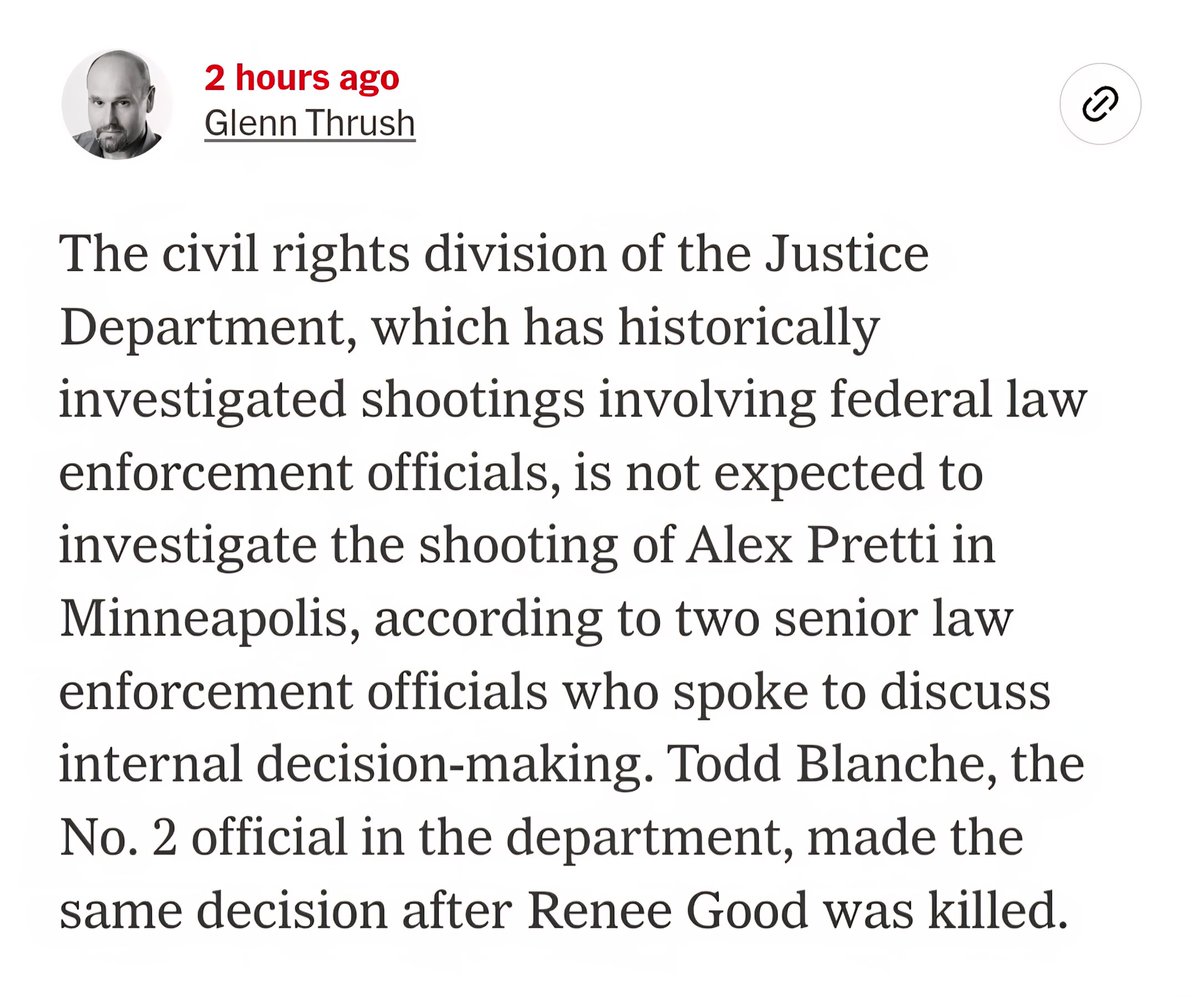 2 hours ago
Glenn Thrush

The civil rights division of the Justice Department, which has historically investigated shootings involving federal law enforcement officials, is not expected to investigate the shooting of Alex Pretti in Minneapolis, according to two senior law enforcement officials who spoke to discuss internal decision-making. Todd Blanche, the No. 2 official in the department, made the same decision after Renee Good was killed.